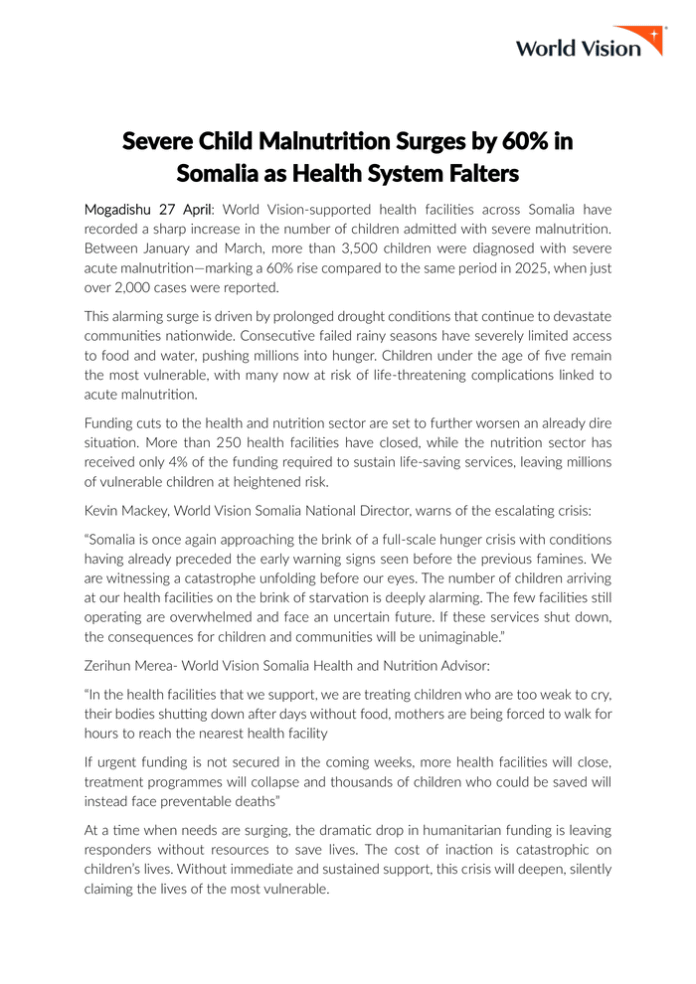 World Vision

Severe Child Malnutrition Surges by 60% in Somalia as Health System Falters

Mogadishu 27 April: World Vision-supported health facilities across Somalia have recorded a sharp increase in the number of children admitted with severe malnutrition. Between January and March, more than 3,500 children were diagnosed with severe acute malnutrition—marking a 60% rise compared to the same period in 2025, when just over 2,000 cases were reported.

This alarming surge is driven by prolonged drought conditions that continue to devastate communities nationwide. Consecutive failed rainy seasons have severely limited access to food and water, pushing millions into hunger. Children under the age of five remain the most vulnerable, with many now at risk of life-threatening complications linked to acute malnutrition.

Funding cuts to the health and nutrition sector are set to further worsen an already dire situation. More than 250 health facilities have closed, while the nutrition sector has received only 4% of the funding required to sustain life-saving services, leaving millions of vulnerable children at heightened risk.

Kevin Mackey, World Vision Somalia National Director, warns of the escalating crisis:

"Somalia is once again approaching the brink of a full-scale hunger crisis with conditions having already preceded the early warning signs seen before the previous famines. We are witnessing a catastrophe unfolding before our eyes. The number of children arriving at our health facilities on the brink of starvation is deeply alarming. The few facilities still operating are overwhelmed and face an uncertain future. If these services shut down, the consequences for children and communities will be unimaginable."

Zerihun Merea- World Vision Somalia Health and Nutrition Advisor:

"In the health facilities that we support, we are treating children who are too weak to cry, their bodies shutting down after days without food, mothers are being forced to walk for hours to reach the nearest health facility

If urgent funding is not secured in the coming weeks, more health facilities will close, treatment programmes will collapse and thousands of children who could be saved will instead face preventable deaths"

At a time when needs are surging, the dramatic drop in humanitarian funding is leaving responders without resources to save lives. The cost of inaction is catastrophic on children's lives. Without immediate and sustained support, this crisis will deepen, silently claiming the lives of the most vulnerable.